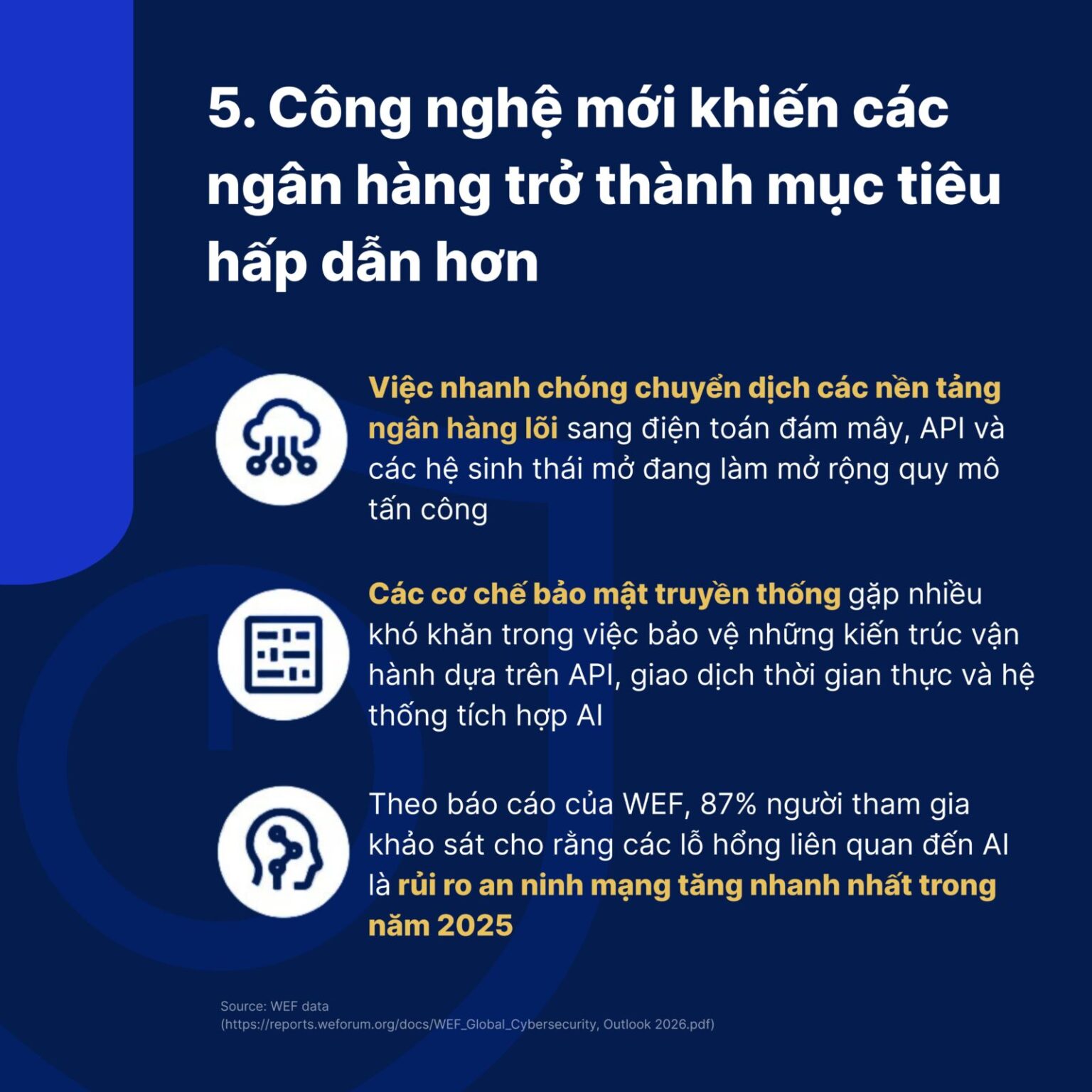 5. Công nghệ mới khiến các ngân hàng trở thành mục tiêu hấp dẫn hơn

Việc nhanh chóng chuyển dịch các nền tảng ngân hàng lõi sang điện toán đám mây, API và các hệ sinh thái mở đang làm mở rộng quy mô tấn công

Các cơ chế bảo mật truyền thống gặp nhiều khó khăn trong việc bảo vệ những kiến trúc vận hành dựa trên API, giao dịch thời gian thực và hệ thống tích hợp AI

Theo báo cáo của WEF, 87% người tham gia khảo sát cho rằng các lỗ hổng liên quan đến AI là rủi ro an ninh mạng tăng nhanh nhất trong năm 2025

Source: WEF data
(https://reports.weforum.org/docs/WEF_Global_Cybersecurity, Outlook 2026.pdf)